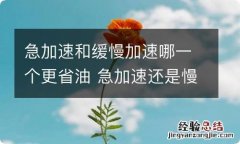 急加速和缓慢加速哪一个更省油 急加速还是慢

经验总结
jingyanzongjie.com